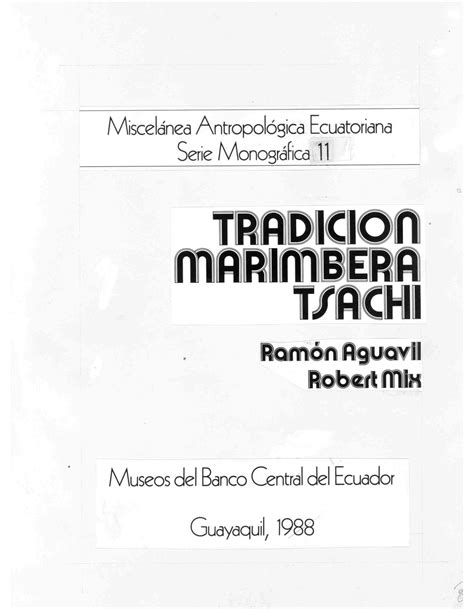 Miscelánea Antropológica Ecuatoriana
Serie Monográfica 11

TRADICION MARIMBERA TSACHI

Ramón Aguavil
Robert Mix

Museos del Banco Central del Ecuador

Guayaquil, 1988